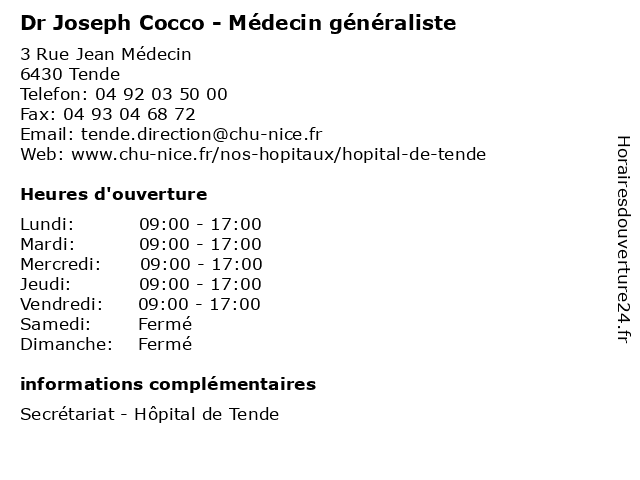 Dr Joseph Cocco - Médecin généraliste

3 Rue Jean Médecin
6430 Tende
Telefon: 04 92 03 50 00
Fax: 04 93 04 68 72
Email: tende.direction@chu-nice.fr
Web: www.chu-nice.fr/nos-hopitaux/hopital-de-tende

Heures d'ouverture

Lundi: 09:00 - 17:00
Mardi: 09:00 - 17:00
Mercredi: 09:00 - 17:00
Jeudi: 09:00 - 17:00
Vendredi: 09:00 - 17:00
Samedi: Fermé
Dimanche: Fermé

informations complémentaires

Secrétariat - Hôpital de Tende

Horairesdouverture24.fr